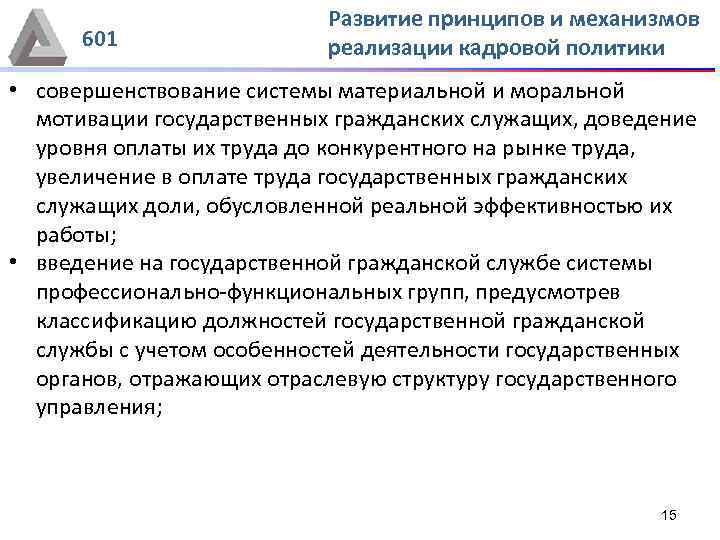 601

Развитие принципов и механизмов реализации кадровой политики

• совершенствование системы материальной и моральной мотивации государственных гражданских служащих, доведение уровня оплаты их труда до конкурентного на рынке труда, увеличение в оплате труда государственных гражданских служащих доли, обусловленной реальной эффективностью их работы;
• введение на государственной гражданской службе системы профессионально-функциональных групп, предусмотрев классификацию должностей государственной гражданской службы с учетом особенностей деятельности государственных органов, отражающих отраслевую структуру государственного управления;

15